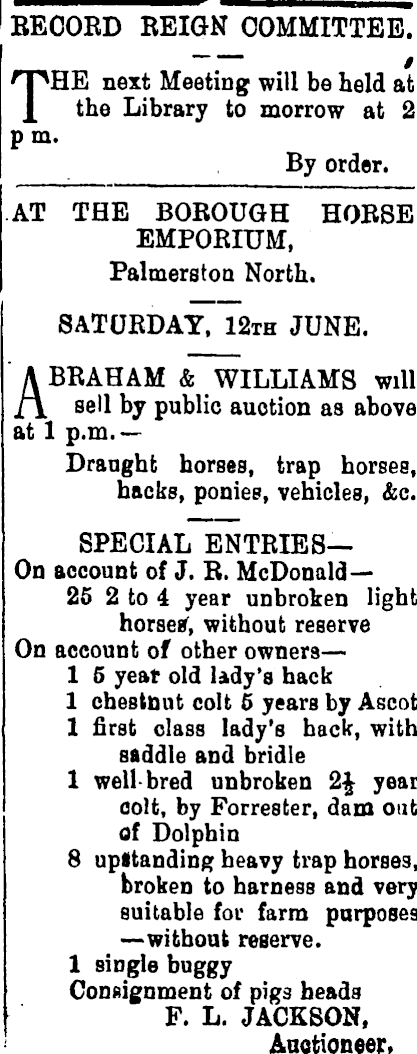 RECORD REIGN COMMITTEE.

THE next Meeting will be held at the Library to morrow at 2 p m.

By order.

AT THE BOROUGH HORSE EMPORIUM,
Palmerston North.

SATURDAY, 12TH JUNE.

ABRAHAM & WILLIAMS will sell by public auction as above at 1 p.m.—

Draught horses, trap horses, hacks, ponies, vehicles, &c.

SPECIAL ENTRIES—
On account of J. R. McDonald—
25 2 to 4 year unbroken light horses, without reserve
On account of other owners—
1 5 year old lady's hack
1 chestnut colt 5 years by Ascot
1 first class lady's hack, with saddle and bridle
1 well-bred unbroken $2\frac{1}{2}$ year colt, by Forrester, dam out of Dolphin
8 upstanding heavy trap horses, broken to harness and very suitable for farm purposes —without reserve.
1 single buggy
Consignment of pigs heads
F. L. JACKSON,
Auctioneer.